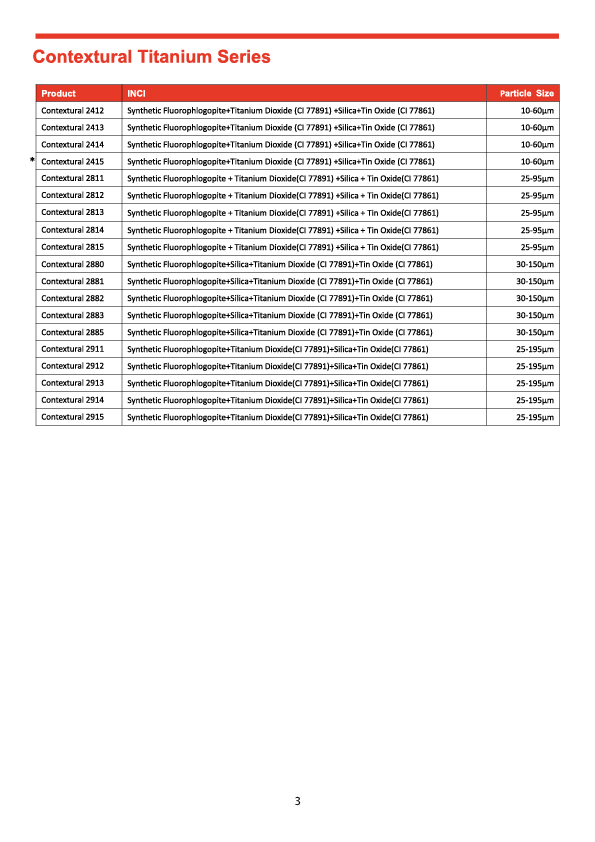 Contextural Titanium Series

| Product | INCI | Particle Size |
|---|---|---|
| Contextural 2412 | Synthetic Fluorophlogopite+Titanium Dioxide (CI 77891) +Silica+Tin Oxide (CI 77861) | 10-60μm |
| Contextural 2413 | Synthetic Fluorophlogopite+Titanium Dioxide (CI 77891) +Silica+Tin Oxide (CI 77861) | 10-60μm |
| Contextural 2414 | Synthetic Fluorophlogopite+Titanium Dioxide (CI 77891) +Silica+Tin Oxide (CI 77861) | 10-60μm |
| * Contextural 2415 | Synthetic Fluorophlogopite+Titanium Dioxide (CI 77891) +Silica+Tin Oxide (CI 77861) | 10-60μm |
| Contextural 2811 | Synthetic Fluorophlogopite + Titanium Dioxide(CI 77891) +Silica + Tin Oxide(CI 77861) | 25-95μm |
| Contextural 2812 | Synthetic Fluorophlogopite + Titanium Dioxide(CI 77891) +Silica + Tin Oxide(CI 77861) | 25-95μm |
| Contextural 2813 | Synthetic Fluorophlogopite + Titanium Dioxide(CI 77891) +Silica + Tin Oxide(CI 77861) | 25-95μm |
| Contextural 2814 | Synthetic Fluorophlogopite + Titanium Dioxide(CI 77891) +Silica + Tin Oxide(CI 77861) | 25-95μm |
| Contextural 2815 | Synthetic Fluorophlogopite + Titanium Dioxide(CI 77891) +Silica + Tin Oxide(CI 77861) | 25-95μm |
| Contextural 2880 | Synthetic Fluorophlogopite+Silica+Titanium Dioxide (CI 77891)+Tin Oxide (CI 77861) | 30-150μm |
| Contextural 2881 | Synthetic Fluorophlogopite+Silica+Titanium Dioxide (CI 77891)+Tin Oxide (CI 77861) | 30-150μm |
| Contextural 2882 | Synthetic Fluorophlogopite+Silica+Titanium Dioxide (CI 77891)+Tin Oxide (CI 77861) | 30-150μm |
| Contextural 2883 | Synthetic Fluorophlogopite+Silica+Titanium Dioxide (CI 77891)+Tin Oxide (CI 77861) | 30-150μm |
| Contextural 2885 | Synthetic Fluorophlogopite+Silica+Titanium Dioxide (CI 77891)+Tin Oxide (CI 77861) | 30-150μm |
| Contextural 2911 | Synthetic Fluorophlogopite+Titanium Dioxide(CI 77891)+Silica+Tin Oxide(CI 77861) | 25-195μm |
| Contextural 2912 | Synthetic Fluorophlogopite+Titanium Dioxide(CI 77891)+Silica+Tin Oxide(CI 77861) | 25-195μm |
| Contextural 2913 | Synthetic Fluorophlogopite+Titanium Dioxide(CI 77891)+Silica+Tin Oxide(CI 77861) | 25-195μm |
| Contextural 2914 | Synthetic Fluorophlogopite+Titanium Dioxide(CI 77891)+Silica+Tin Oxide(CI 77861) | 25-195μm |
| Contextural 2915 | Synthetic Fluorophlogopite+Titanium Dioxide(CI 77891)+Silica+Tin Oxide(CI 77861) | 25-195μm |

3